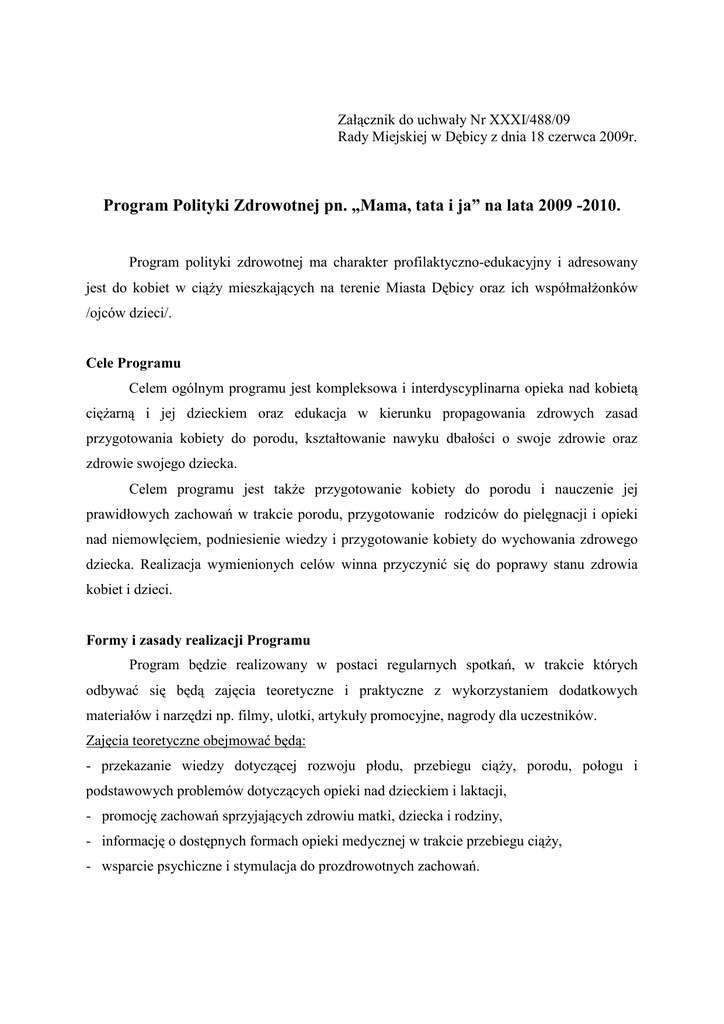 Załącznik do uchwały Nr XXXI/488/09
Rady Miejskiej w Dębicy z dnia 18 czerwca 2009r.

Program Polityki Zdrowotnej pn. „Mama, tata i ja” na lata 2009 -2010.

Program polityki zdrowotnej ma charakter profilaktyczno-edukacyjny i adresowany jest do kobiet w ciąży mieszkających na terenie Miasta Dębicy oraz ich współmałżonków /ojców dzieci/.

Cele Programu

Celem ogólnym programu jest kompleksowa i interdyscyplinarna opieka nad kobietą ciężarną i jej dzieckiem oraz edukacja w kierunku propagowania zdrowych zasad przygotowania kobiety do porodu, kształtowanie nawyku dbałości o swoje zdrowie oraz zdrowie swojego dziecka.

Celem programu jest także przygotowanie kobiety do porodu i nauczenie jej prawidłowych zachowań w trakcie porodu, przygotowanie rodziców do pielęgnacji i opieki nad niemowlęciem, podniesienie wiedzy i przygotowanie kobiety do wychowania zdrowego dziecka. Realizacja wymienionych celów winna przyczynić się do poprawy stanu zdrowia kobiet i dzieci.

Formy i zasady realizacji Programu

Program będzie realizowany w postaci regularnych spotkań, w trakcie których odbywać się będą zajęcia teoretyczne i praktyczne z wykorzystaniem dodatkowych materiałów i narzędzi np. filmy, ulotki, artykuły promocyjne, nagrody dla uczestników.
Zajęcia teoretyczne obejmować będą:
- przekazanie wiedzy dotyczącej rozwoju płodu, przebiegu ciąży, porodu, połogu i podstawowych problemów dotyczących opieki nad dzieckiem i laktacji,
- promocję zachowań sprzyjających zdrowiu matki, dziecka i rodziny,
- informację o dostępnych formach opieki medycznej w trakcie przebiegu ciąży,
- wsparcie psychiczne i stymulacja do prozdrowotnych zachowań.